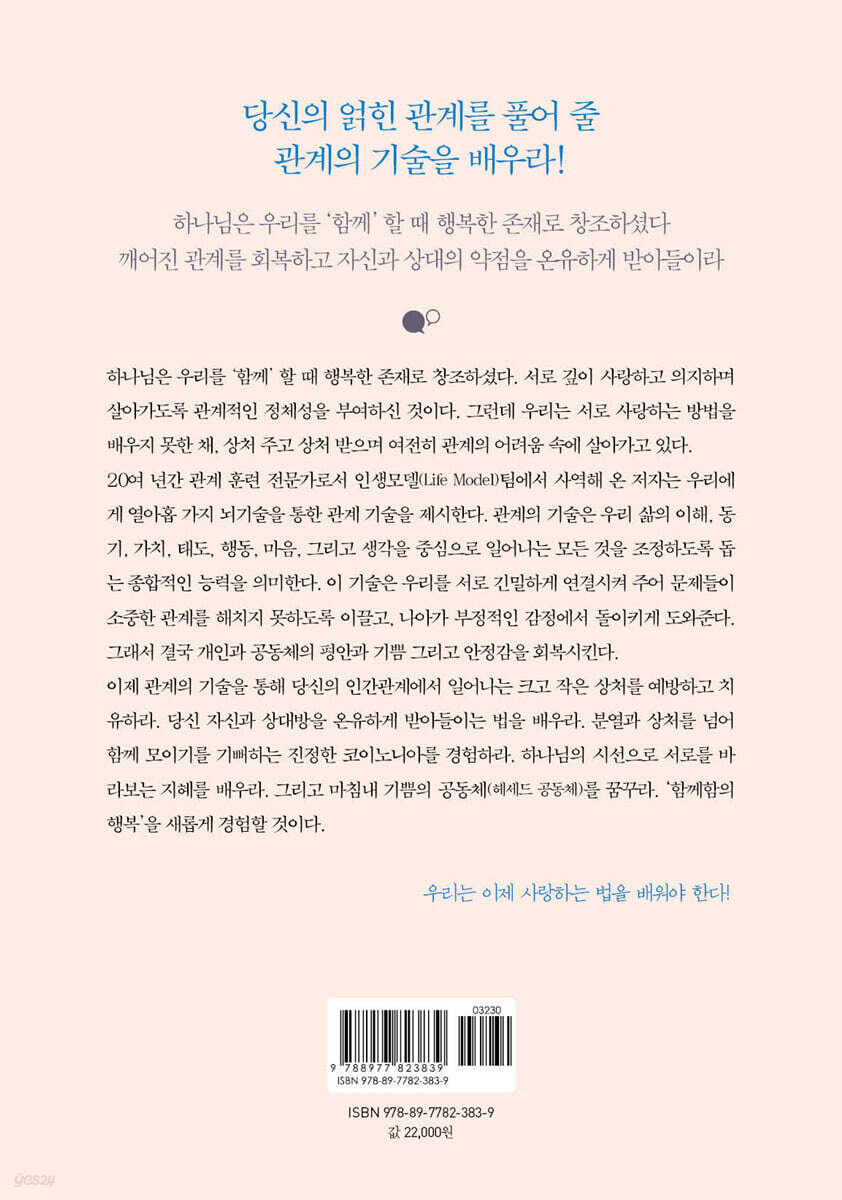 당신의 얽힌 관계를 풀어 줄
관계의 기술을 배우라!

하나님은 우리를 '함께' 할 때 행복한 존재로 창조하셨다
깨어진 관계를 회복하고 자신과 상대의 약점을 온유하게 받아들이라

하나님은 우리를 '함께' 할 때 행복한 존재로 창조하셨다. 서로 깊이 사랑하고 의지하며 살아가도록 관계적인 정체성을 부여하신 것이다. 그런데 우리는 서로 사랑하는 방법을 배우지 못한 채, 상처 주고 상처 받으며 여전히 관계의 어려움 속에 살아가고 있다.
20여 년간 관계 훈련 전문가로서 인생모델(Life Model)팀에서 사역해 온 저자는 우리에게 열아홉 가지 뇌기술을 통한 관계 기술을 제시한다. 관계의 기술은 우리 삶의 이해, 동기, 가치, 태도, 행동, 마음, 그리고 생각을 중심으로 일어나는 모든 것을 조정하도록 돕는 종합적인 능력을 의미한다. 이 기술은 우리를 서로 긴밀하게 연결시켜 주어 문제들이 소중한 관계를 해치지 못하도록 이끌고, 나아가 부정적인 감정에서 돌이키게 도와준다. 그래서 결국 개인과 공동체의 평안과 기쁨 그리고 안정감을 회복시킨다.
이제 관계의 기술을 통해 당신의 인간관계에서 일어나는 크고 작은 상처를 예방하고 치유하라. 당신 자신과 상대방을 온유하게 받아들이는 법을 배우라. 분열과 상처를 넘어 함께 모이기를 기뻐하는 진정한 코이노니아를 경험하라. 하나님의 시선으로 서로를 바라보는 지혜를 배우라. 그리고 마침내 기쁨의 공동체(헤세드 공동체)를 꿈꾸라. '함께함의 행복'을 새롭게 경험할 것이다.

우리는 이제 사랑하는 법을 배워야 한다!

03230
9 788977 823839
ISBN 978-89-7782-383-9

ISBN 978-89-7782-383-9
값 22,000원

yes24